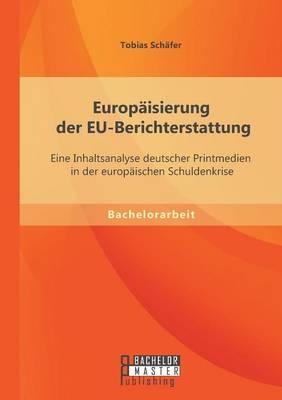 Tobias Schäfer

Europäisierung der EU-Berichterstattung

Eine Inhaltsanalyse deutscher Printmedien in der europäischen Schuldenkrise

Bachelorarbeit

BACHELOR MASTER Publishing